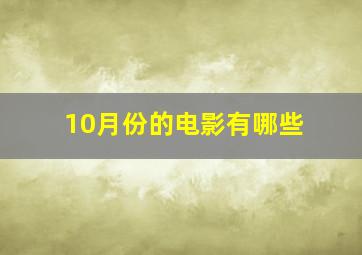 10月份的电影有哪些